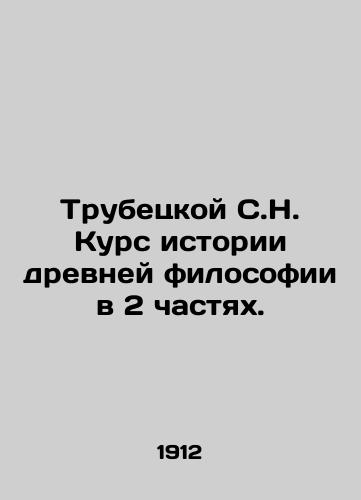 Трубецкой С.Н. Курс истории древней философии в 2 частях.

1912